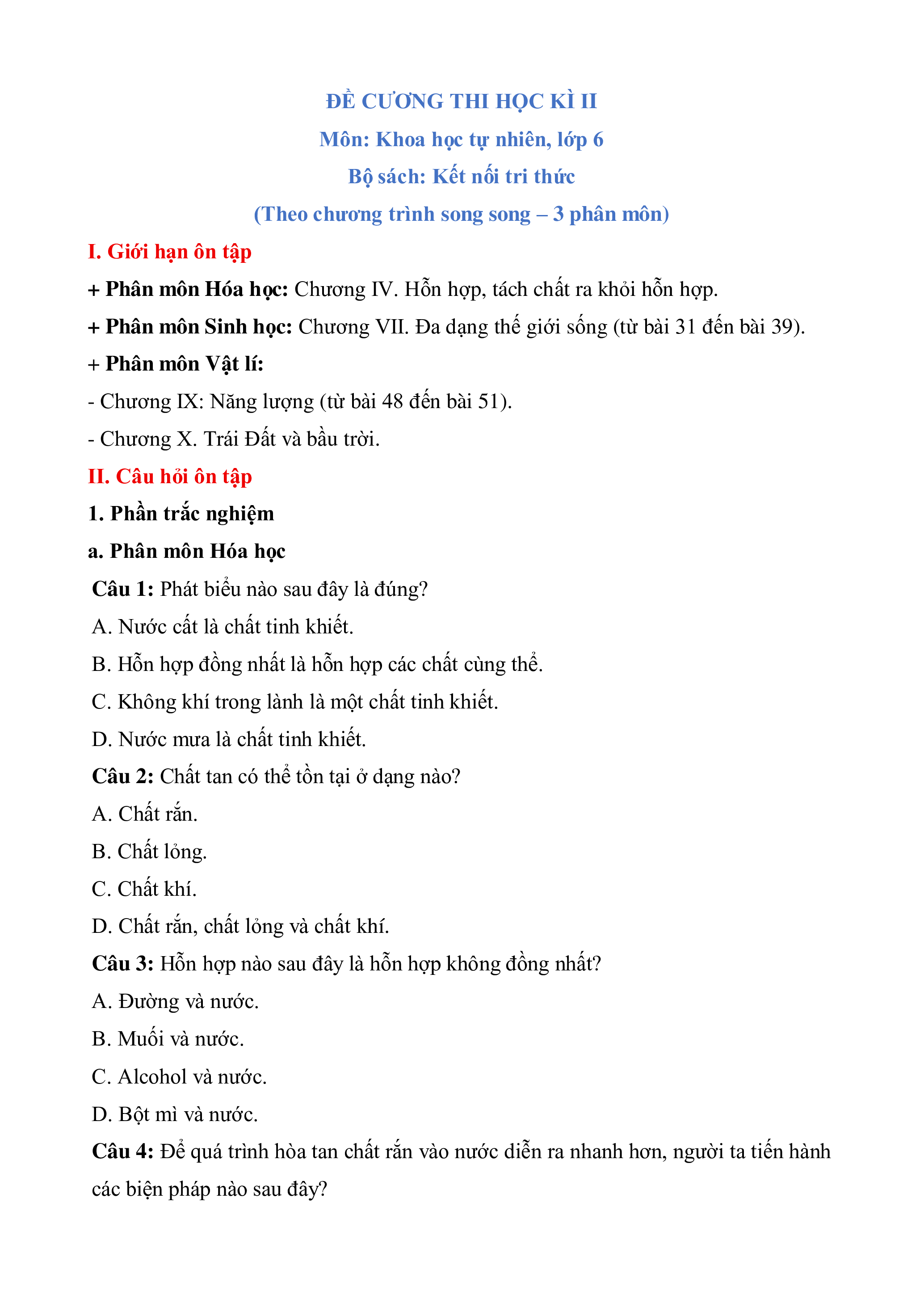 ĐỀ CƯƠNG THI HỌC KÌ II

Môn: Khoa học tự nhiên, lớp 6

Bộ sách: Kết nối tri thức

(Theo chương trình song song – 3 phân môn)

I. Giới hạn ôn tập

+ Phân môn Hóa học: Chương IV. Hỗn hợp, tách chất ra khỏi hỗn hợp.

+ Phân môn Sinh học: Chương VII. Đa dạng thế giới sống (từ bài 31 đến bài 39).

+ Phân môn Vật lí:

- Chương IX: Năng lượng (từ bài 48 đến bài 51).

- Chương X. Trái Đất và bầu trời.

II. Câu hỏi ôn tập

1. Phần trắc nghiệm

a. Phân môn Hóa học

Câu 1: Phát biểu nào sau đây là đúng?

A. Nước cất là chất tinh khiết.

B. Hỗn hợp đồng nhất là hỗn hợp các chất cùng thể.

C. Không khí trong lành là một chất tinh khiết.

D. Nước mưa là chất tinh khiết.

Câu 2: Chất tan có thể tồn tại ở dạng nào?

A. Chất rắn.

B. Chất lỏng.

C. Chất khí.

D. Chất rắn, chất lỏng và chất khí.

Câu 3: Hỗn hợp nào sau đây là hỗn hợp không đồng nhất?

A. Đường và nước.

B. Muối và nước.

C. Alcohol và nước.

D. Bột mì và nước.

Câu 4: Để quá trình hòa tan chất rắn vào nước diễn ra nhanh hơn, người ta tiến hành các biện pháp nào sau đây?